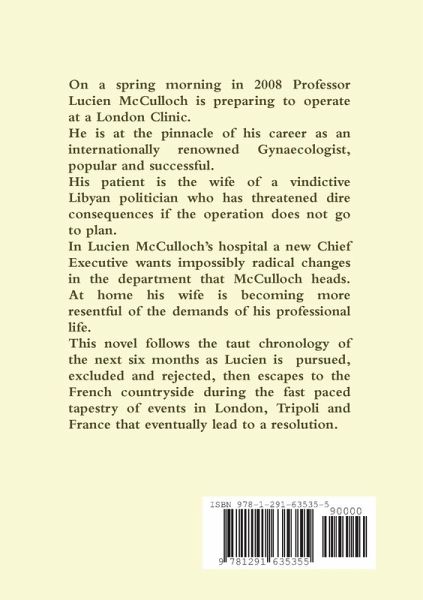 On a spring morning in 2008 Professor Lucien McCulloch is preparing to operate at a London Clinic.
He is at the pinnacle of his career as an internationally renowned Gynaecologist, popular and successful.
His patient is the wife of a vindictive Libyan politician who has threatened dire consequences if the operation does not go to plan.
In Lucien McCulloch's hospital a new Chief Executive wants impossibly radical changes in the department that McCulloch heads.
At home his wife is becoming more resentful of the demands of his professional life.
This novel follows the taut chronology of the next six months as Lucien is pursued, excluded and rejected, then escapes to the French countryside during the fast paced tapestry of events in London, Tripoli and France that eventually lead to a resolution.

ISBN 978-1-291-63535-5
90000
9 781291 635355